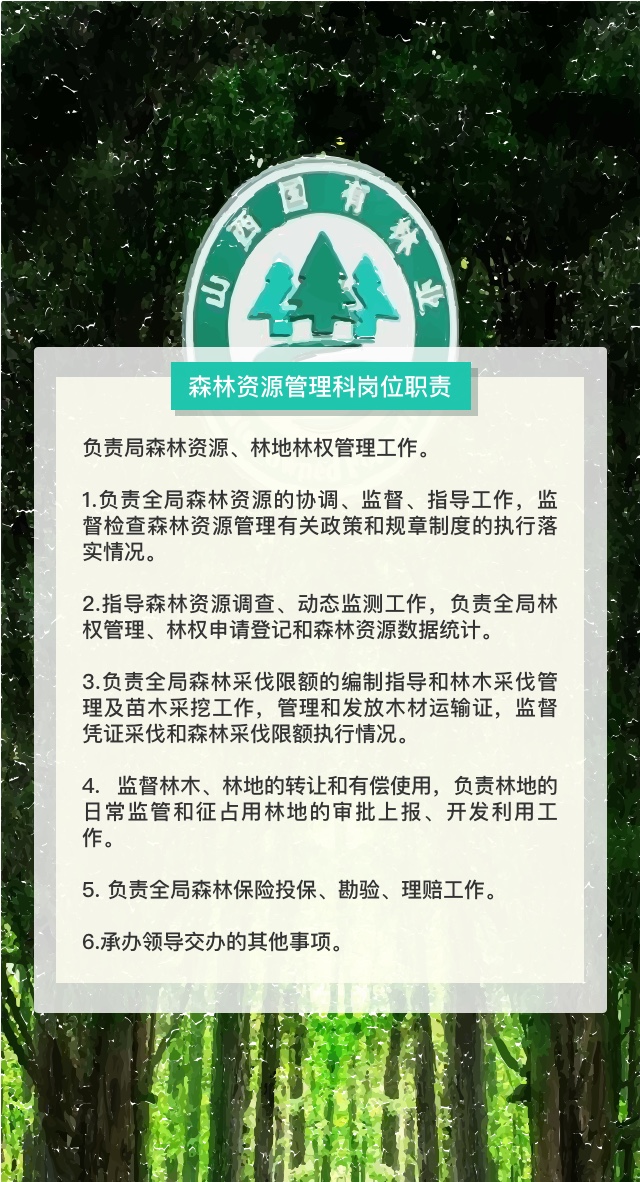 山西国有林业

森林资源管理科岗位职责

负责局森林资源、林地林权管理工作。

1.负责全局森林资源的协调、监督、指导工作，监督检查森林资源管理有关政策和规章制度的执行落实情况。

2.指导森林资源调查、动态监测工作，负责全局林权管理、林权申请登记和森林资源数据统计。

3.负责全局森林采伐限额的编制指导和林木采伐管理及苗木采挖工作，管理和发放木材运输证，监督凭证采伐和森林采伐限额执行情况。

4.监督林木、林地的转让和有偿使用，负责林地的日常监管和征占用林地的审批上报、开发利用工作。

5.负责全局森林保险投保、勘验、理赔工作。

6.承办领导交办的其他事项。